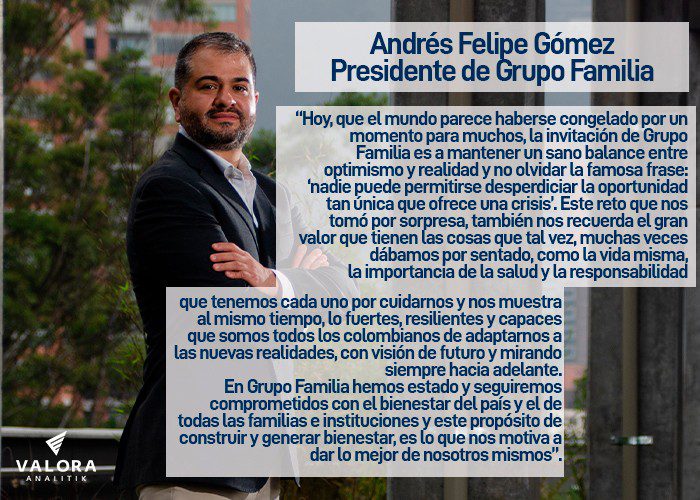 Andrés Felipe Gómez
Presidente de Grupo Familia

"Hoy, que el mundo parece haberse congelado por un momento para muchos, la invitación de Grupo Familia es a mantener un sano balance entre optimismo y realidad y no olvidar la famosa frase: 'nadie puede permitirse desperdiciar la oportunidad tan única que ofrece una crisis'. Este reto que nos tomó por sorpresa, también nos recuerda el gran valor que tienen las cosas que tal vez, muchas veces dábamos por sentado, como la vida misma, la importancia de la salud y la responsabilidad que tenemos cada uno por cuidarnos y nos muestra al mismo tiempo, lo fuertes, resilientes y capaces que somos todos los colombianos de adaptarnos a las nuevas realidades, con visión de futuro y mirando siempre hacia adelante.
En Grupo Familia hemos estado y seguiremos comprometidos con el bienestar del país y el de todas las familias e instituciones y este propósito de construir y generar bienestar, es lo que nos motiva a dar lo mejor de nosotros mismos".

VALORA
ANALITIK